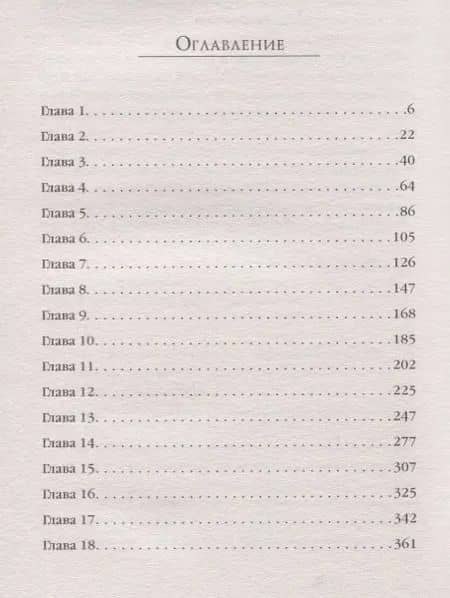 Оглавление

Глава 1. 6
Глава 2. 22
Глава 3. 40
Глава 4. 64
Глава 5. 86
Глава 6. 105
Глава 7. 126
Глава 8. 147
Глава 9. 168
Глава 10. 185
Глава 11. 202
Глава 12. 225
Глава 13. 247
Глава 14. 277
Глава 15. 307
Глава 16. 325
Глава 17. 342
Глава 18. 361